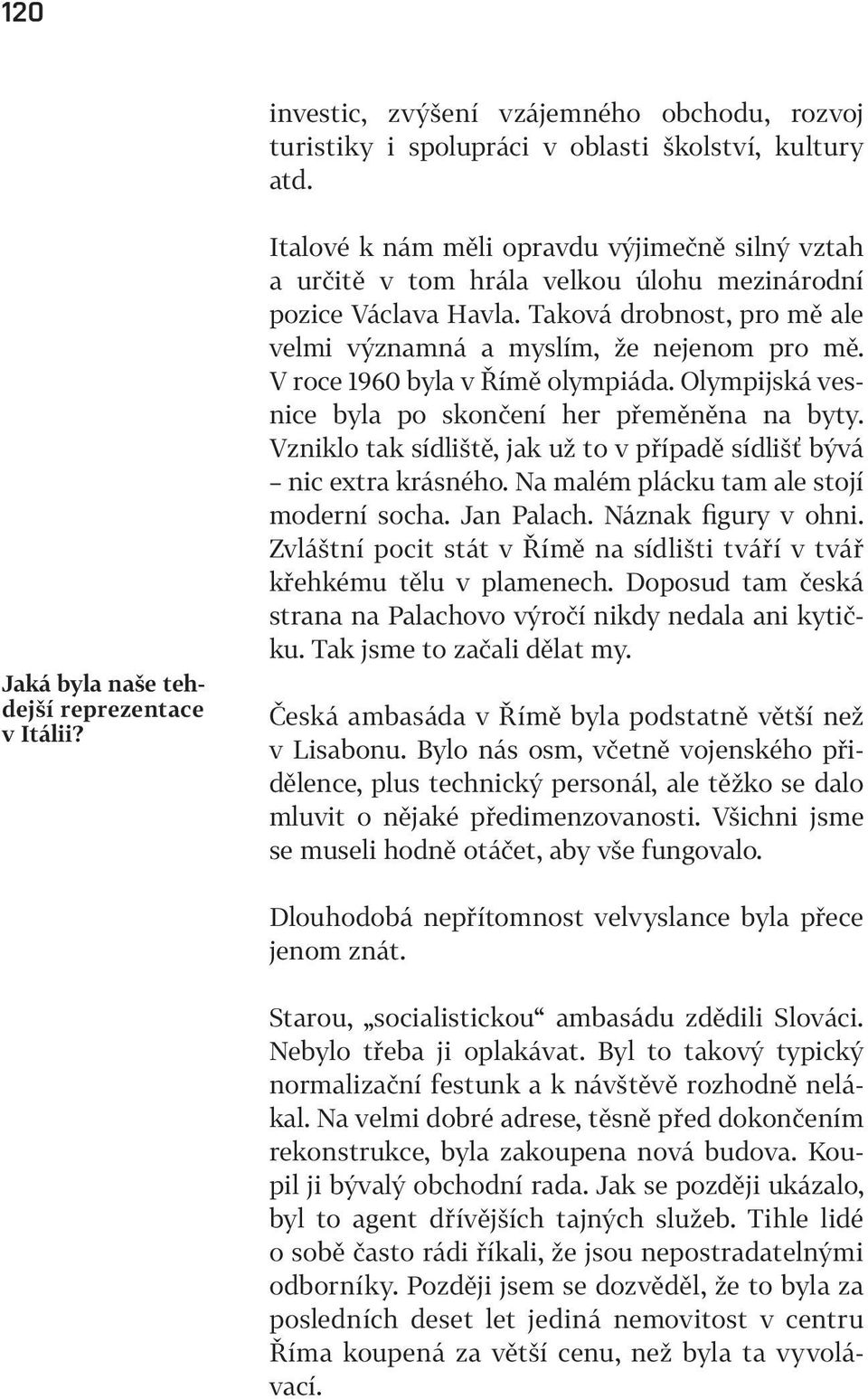 120

investic, zvýšení vzájemného obchodu, rozvoj turistiky i spolupráci v oblasti školství, kultury atd.

Italové k nám měli opravdu výjimečně silný vztah a určitě v tom hrála velkou úlohu mezinárodní pozice Václava Havla. Taková drobnost, pro mě ale velmi významná a myslím, že nejenom pro mě. V roce 1960 byla v Římě olympiáda. Olympijská vesnice byla po skončení her přeměněna na byty. Vzniklo tak sídliště, jak už to v případě sídlišť bývá – nic extra krásného. Na malém plácku tam ale stojí moderní socha. Jan Palach. Náznak figury v ohni. Zvláštní pocit stát v Římě na sídlišti tváří v tvář křehkému tělu v plamenech. Doposud tam česká strana na Palachovo výročí nikdy nedala ani kytičku. Tak jsme to začali dělat my.

Jaká byla naše tehdejší reprezentace v Itálii?

Česká ambasáda v Římě byla podstatně větší než v Lisabonu. Bylo nás osm, včetně vojenského přidělence, plus technický personál, ale těžko se dalo mluvit o nějaké předimenzovanosti. Všichni jsme se museli hodně otáčet, aby vše fungovalo.

Dlouhodobá nepřítomnost velvyslance byla přece jenom znát.

Starou, „socialistickou“ ambasádu zdědili Slováci. Nebylo třeba ji oplakávat. Byl to takový typický normalizační festunk a k návštěvě rozhodně nelákal. Na velmi dobré adrese, těsně před dokončením rekonstrukce, byla zakoupena nová budova. Koupil ji bývalý obchodní rada. Jak se později ukázalo, byl to agent dřívějších tajných služeb. Tihle lidé o sobě často rádi říkali, že jsou nepostradatelnými odborníky. Později jsem se dozvěděl, že to byla za posledních deset let jediná nemovitost v centru Říma koupená za větší cenu, než byla ta vyvolávací.